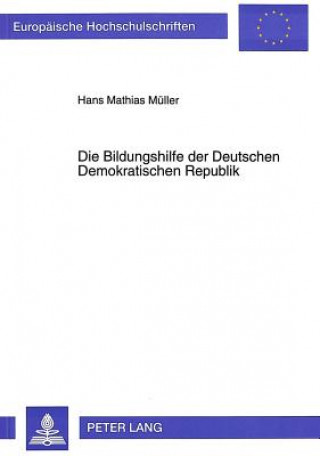 Europäische Hochschulschriften

Hans Mathias Müller

Die Bildungshilfe der Deutschen Demokratischen Republik

PETER LANG